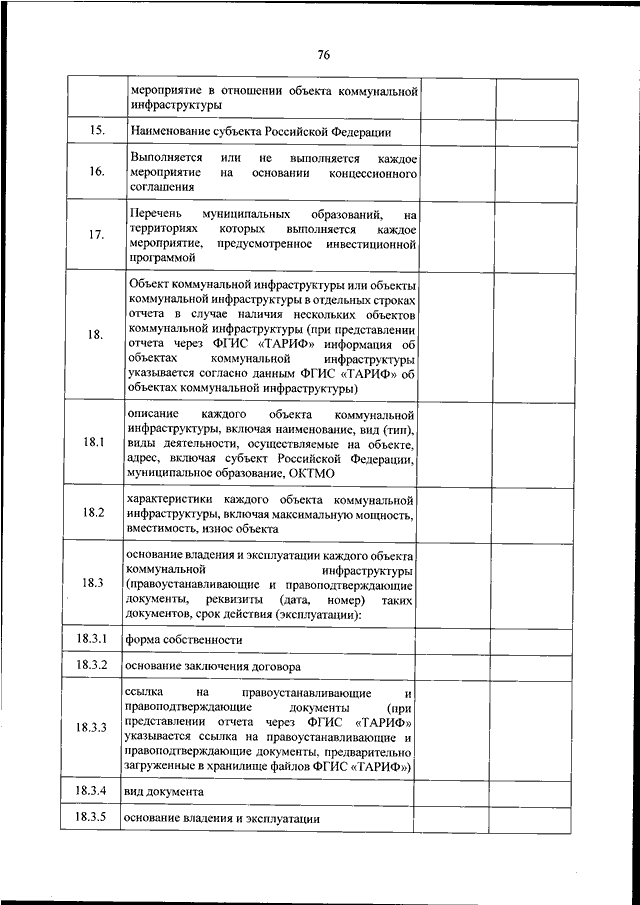 76

|  |  |  |  |
|---|---|---|---|
|  | мероприятие в отношении объекта коммунальной инфраструктуры |  |  |
| 15. | Наименование субъекта Российской Федерации |  |  |
| 16. | Выполняется или не выполняется каждое мероприятие на основании концессионного соглашения |  |  |
| 17. | Перечень муниципальных образований, на территориях которых выполняется каждое мероприятие, предусмотренное инвестиционной программой |  |  |
| 18. | Объект коммунальной инфраструктуры или объекты коммунальной инфраструктуры в отдельных строках отчета в случае наличия нескольких объектов коммунальной инфраструктуры (при представлении отчета через ФГИС «ТАРИФ» информация об объектах коммунальной инфраструктуры указывается согласно данным ФГИС «ТАРИФ» об объектах коммунальной инфраструктуры) |  |  |
| 18.1 | описание каждого объекта коммунальной инфраструктуры, включая наименование, вид (тип), виды деятельности, осуществляемые на объекте, адрес, включая субъект Российской Федерации, муниципальное образование, ОКТМО |  |  |
| 18.2 | характеристики каждого объекта коммунальной инфраструктуры, включая максимальную мощность, вместимость, износ объекта |  |  |
| 18.3 | основание владения и эксплуатации каждого объекта коммунальной инфраструктуры (правоустанавливающие и правоподтверждающие документы, реквизиты (дата, номер) таких документов, срок действия (эксплуатации): |  |  |
| 18.3.1 | форма собственности |  |  |
| 18.3.2 | основание заключения договора |  |  |
| 18.3.3 | ссылка на правоустанавливающие и правоподтверждающие документы (при представлении отчета через ФГИС «ТАРИФ» указывается ссылка на правоустанавливающие и правоподтверждающие документы, предварительно загруженные в хранилище файлов ФГИС «ТАРИФ») |  |  |
| 18.3.4 | вид документа |  |  |
| 18.3.5 | основание владения и эксплуатации |  |  |